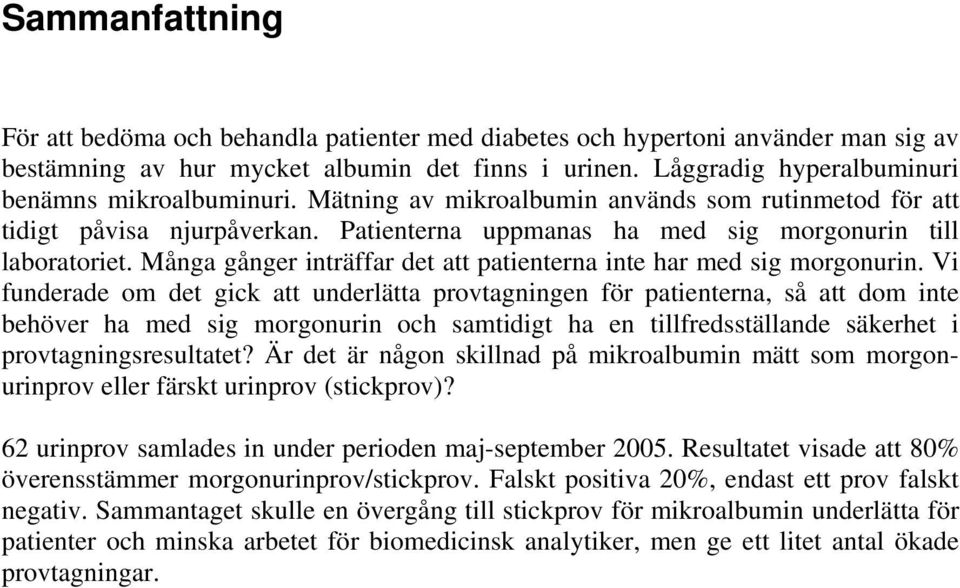 Sammanfattning

För att bedöma och behandla patienter med diabetes och hypertoni använder man sig av bestämning av hur mycket albumin det finns i urinen. Låggradig hyperalbuminuri benämns mikroalbuminuri. Mätning av mikroalbumin används som rutinmetod för att tidigt påvisa njurpåverkan. Patienterna uppmanas ha med sig morgonurin till laboratoriet. Många gånger inträffar det att patienterna inte har med sig morgonurin. Vi funderade om det gick att underlätta provtagningen för patienterna, så att dom inte behöver ha med sig morgonurin och samtidigt ha en tillfredsställande säkerhet i provtagningsresultatet? Är det är någon skillnad på mikroalbumin mätt som morgonurinprov eller färskt urinprov (stickprov)?

62 urinprov samlades in under perioden maj-september 2005. Resultatet visade att 80% överensstämmer morgonurinprov/stickprov. Falskt positiva 20%, endast ett prov falskt negativ. Sammantaget skulle en övergång till stickprov för mikroalbumin underlätta för patienter och minska arbetet för biomedicinsk analytiker, men ge ett litet antal ökade provtagningar.